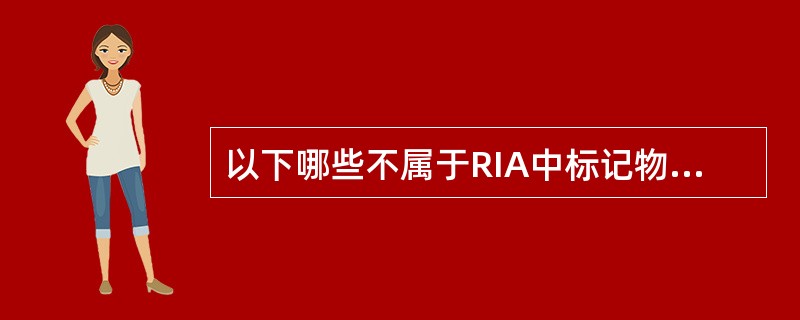 以下哪些不属于RIA中标记物...